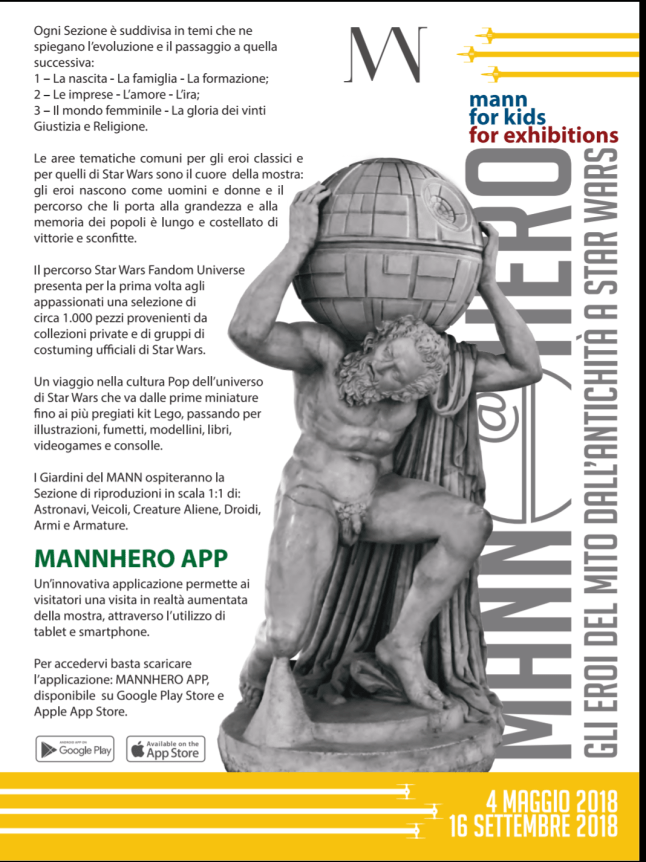 Ogni Sezione è suddivisa in temi che ne spiegano l'evoluzione e il passaggio a quella successiva:
1 – La nascita - La famiglia - La formazione;
2 – Le imprese - L'amore - L'ira;
3 – Il mondo femminile - La gloria dei vinti Giustizia e Religione.

Le aree tematiche comuni per gli eroi classici e per quelli di Star Wars sono il cuore della mostra: gli eroi nascono come uomini e donne e il percorso che li porta alla grandezza e alla memoria dei popoli è lungo e costellato di vittorie e sconfitte.

Il percorso Star Wars Fandom Universe presenta per la prima volta agli appassionati una selezione di circa 1.000 pezzi provenienti da collezioni private e di gruppi di costuming ufficiali di Star Wars.

Un viaggio nella cultura Pop dell'universo di Star Wars che va dalle prime miniature fino ai più pregiati kit Lego, passando per illustrazioni, fumetti, modellini, libri, videogames e consolle.

I Giardini del MANN ospiteranno la Sezione di riproduzioni in scala 1:1 di: Astronavi, Veicoli, Creature Aliene, Droidi, Armi e Armature.

MANNHERO APP
Un'innovativa applicazione permette ai visitatori una visita in realtà aumentata della mostra, attraverso l'utilizzo di tablet e smartphone.

Per accedervi basta scaricare l'applicazione: MANNHERO APP, disponibile su Google Play Store e Apple App Store.

ANDROID APP ON Google Play
Available on the App Store

MN

mann
for kids
for exhibitions

MANN@HERO
GLI EROI DEL MITO DALL'ANTICHITÀ A STAR WARS

4 MAGGIO 2018
16 SETTEMBRE 2018